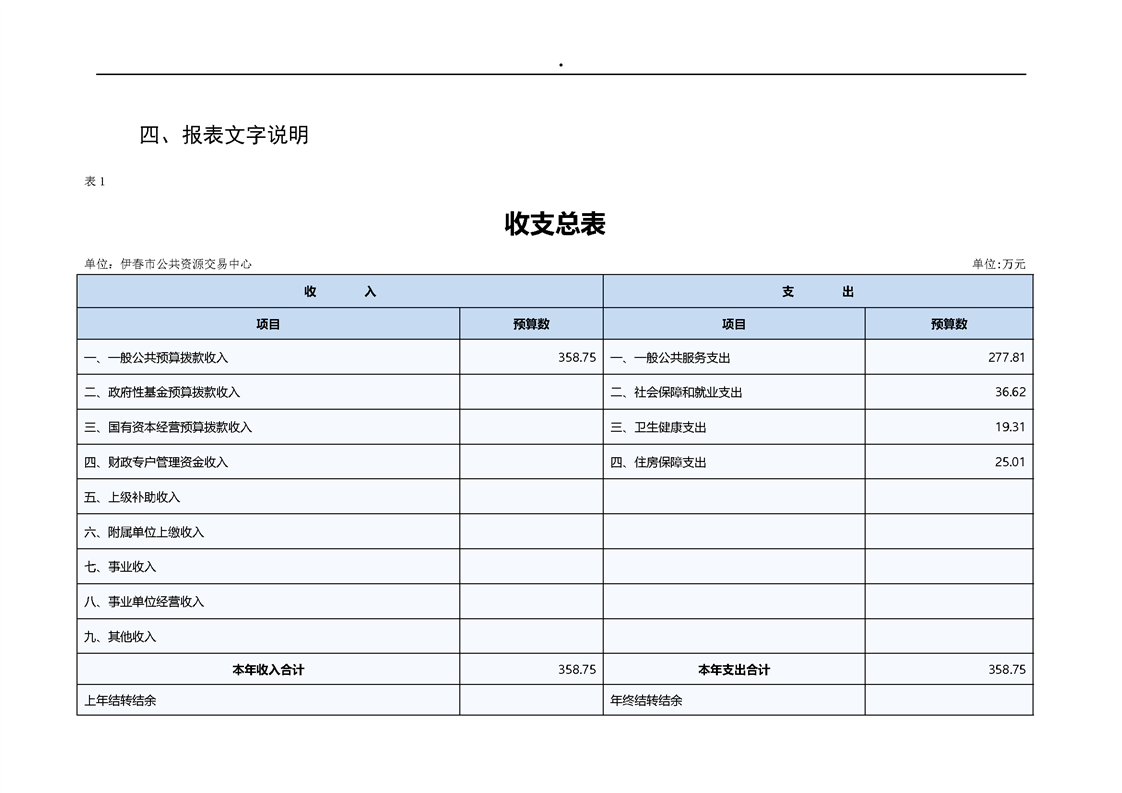 .

四、报表文字说明

表 1

收支总表

单位：伊春市公共资源交易中心

单位:万元

| 收 入 | | 支 出 | |
|---|---|---|---|
| 项目 | 预算数 | 项目 | 预算数 |
| 一、一般公共预算拨款收入 | 358.75 | 一、一般公共服务支出 | 277.81 |
| 二、政府性基金预算拨款收入 | | 二、社会保障和就业支出 | 36.62 |
| 三、国有资本经营预算拨款收入 | | 三、卫生健康支出 | 19.31 |
| 四、财政专户管理资金收入 | | 四、住房保障支出 | 25.01 |
| 五、上级补助收入 | | | |
| 六、附属单位上缴收入 | | | |
| 七、事业收入 | | | |
| 八、事业单位经营收入 | | | |
| 九、其他收入 | | | |
| 本年收入合计 | 358.75 | 本年支出合计 | 358.75 |
| 上年结转结余 | | 年终结转结余 | |